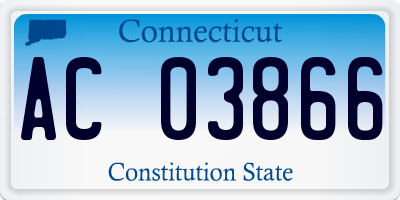 Connecticut

AC 03866

Constitution State